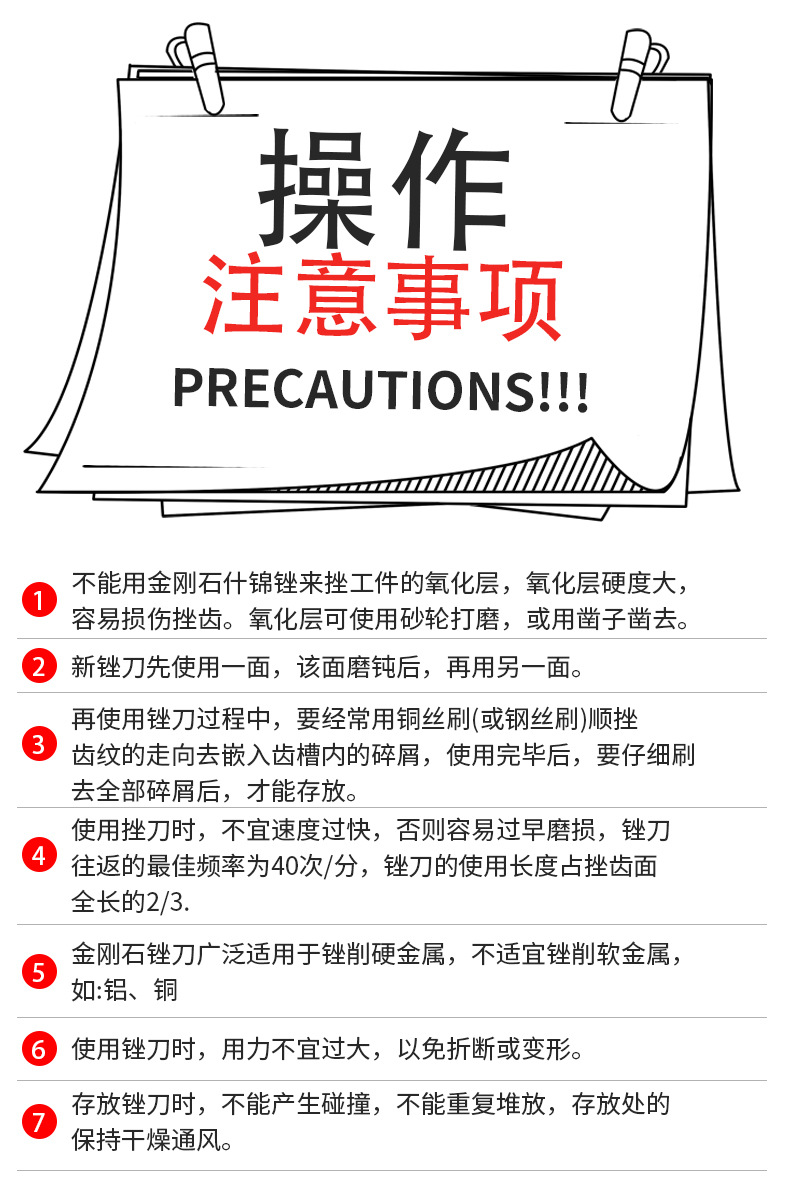 操作
注意事项
PRECAUTIONS!!!

1 不能用金刚石什锦锉来挫工件的氧化层，氧化层硬度大，容易损伤挫齿。氧化层可使用砂轮打磨，或用凿子凿去。

2 新锉刀先使用一面，该面磨钝后，再用另一面。

3 再使用锉刀过程中，要经常用铜丝刷(或钢丝刷)顺挫齿纹的走向去嵌入齿槽内的碎屑，使用完毕后，要仔细刷去全部碎屑后，才能存放。

4 使用挫刀时，不宜速度过快，否则容易过早磨损，锉刀往返的最佳频率为40次/分，锉刀的使用长度占挫齿面全长的2/3.

5 金刚石锉刀广泛适用于锉削硬金属，不适宜锉削软金属，如:铝、铜

6 使用锉刀时，用力不宜过大，以免折断或变形。

7 存放锉刀时，不能产生碰撞，不能重复堆放，存放处的保持干燥通风。